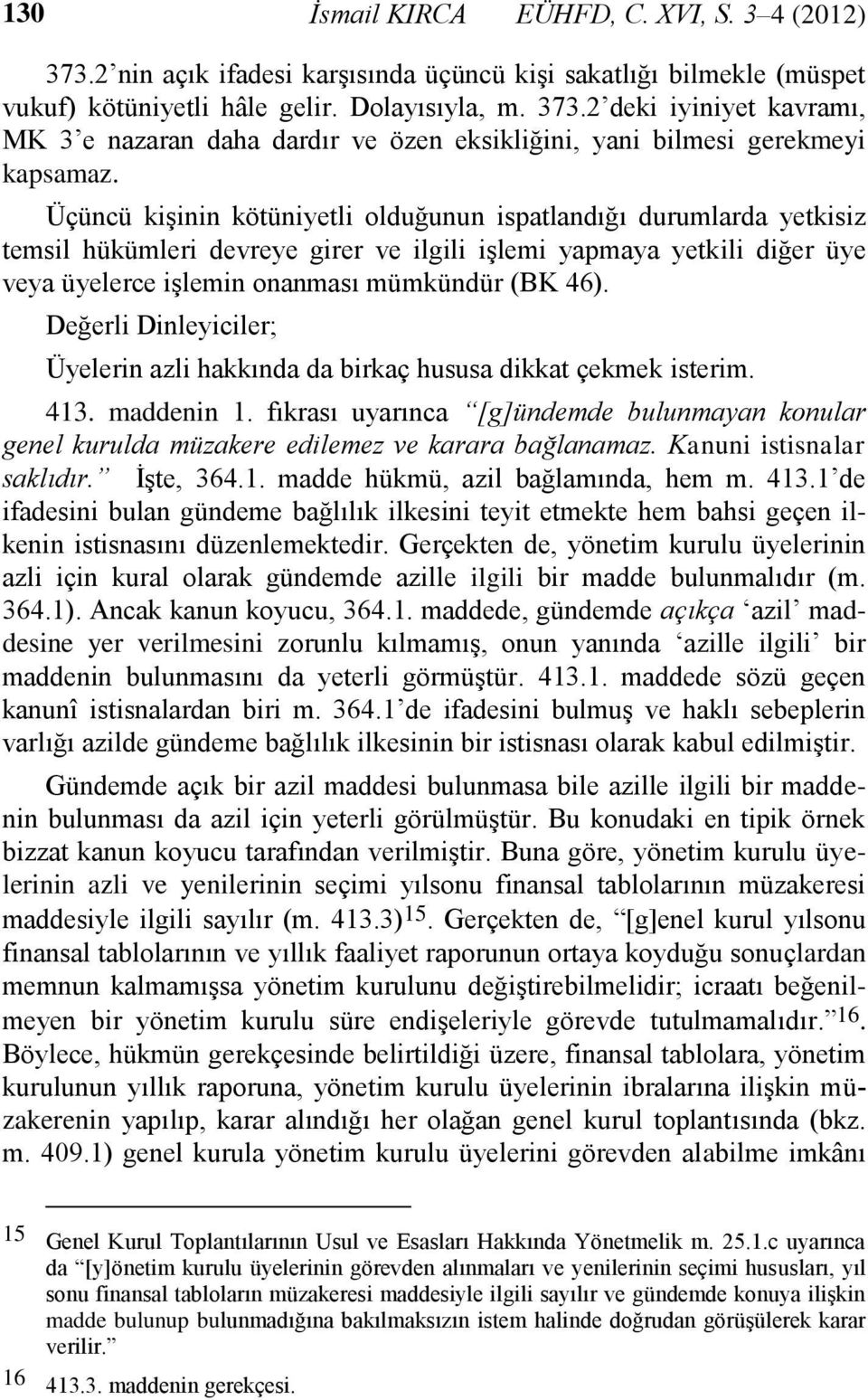 130 İsmail KIRCA EÜHFD, C. XVI, S. 3–4 (2012)

373.2'nin açık ifadesi karşısında üçüncü kişi sakatlığı bilmekle (müspet vukuf) kötüniyetli hâle gelir. Dolayısıyla, m. 373.2'deki iyiniyet kavramı, MK 3'e nazaran daha dardır ve özen eksikliğini, yani bilmesi gerekmeyi kapsamaz.

Üçüncü kişinin kötüniyetli olduğunun ispatlandığı durumlarda yetkisiz temsil hükümleri devreye girer ve ilgili işlemi yapmaya yetkili diğer üye veya üyelerce işlemin onanması mümkündür (BK 46).

Değerli Dinleyiciler;

Üyelerin azli hakkında da birkaç hususa dikkat çekmek isterim.

413. maddenin 1. fıkrası uyarınca "[g]ündemde bulunmayan konular genel kurulda müzakere edilemez ve karara bağlanamaz. Kanuni istisnalar saklıdır." İşte, 364.1. madde hükmü, azil bağlamında, hem m. 413.1'de ifadesini bulan gündeme bağlılık ilkesini teyit etmekte hem bahsi geçen ilkenin istisnasını düzenlemektedir. Gerçekten de, yönetim kurulu üyelerinin azli için kural olarak gündemde azille ilgili bir madde bulunmalıdır (m. 364.1). Ancak kanun koyucu, 364.1. maddede, gündemde açıkça 'azil' maddesine yer verilmesini zorunlu kılmamış, onun yanında 'azille ilgili' bir maddenin bulunmasını da yeterli görmüştür. 413.1. maddede sözü geçen kanunî istisnalardan biri m. 364.1'de ifadesini bulmuş ve haklı sebeplerin varlığı azilde gündeme bağlılık ilkesinin bir istisnası olarak kabul edilmiştir.

Gündemde açık bir azil maddesi bulunmasa bile azille ilgili bir maddenin bulunması da azil için yeterli görülmüştür. Bu konudaki en tipik örnek bizzat kanun koyucu tarafından verilmiştir. Buna göre, yönetim kurulu üyelerinin azli ve yenilerinin seçimi yılsonu finansal tablolarının müzakeresi maddesiyle ilgili sayılır (m. 413.3)$^{15}$. Gerçekten de, "[g]enel kurul yılsonu finansal tablolarının ve yıllık faaliyet raporunun ortaya koyduğu sonuçlardan memnun kalmamışsa yönetim kurulunu değiştirebilmelidir; icraatı beğenilmeyen bir yönetim kurulu süre endişeleriyle görevde tutulmamalıdır."$^{16}$. Böylece, hükmün gerekçesinde belirtildiği üzere, finansal tablolara, yönetim kurulunun yıllık raporuna, yönetim kurulu üyelerinin ibralarına ilişkin müzakerenin yapılıp, karar alındığı her olağan genel kurul toplantısında (bkz. m. 409.1) genel kurula yönetim kurulu üyelerini görevden alabilme imkânı

15 Genel Kurul Toplantılarının Usul ve Esasları Hakkında Yönetmelik m. 25.1.c uyarınca da "[y]önetim kurulu üyelerinin görevden alınmaları ve yenilerinin seçimi hususları, yıl sonu finansal tabloların müzakeresi maddesiyle ilgili sayılır ve gündemde konuya ilişkin madde bulunup bulunmadığına bakılmaksızın istem halinde doğrudan görüşülerek karar verilir."

16 413.3. maddenin gerekçesi.